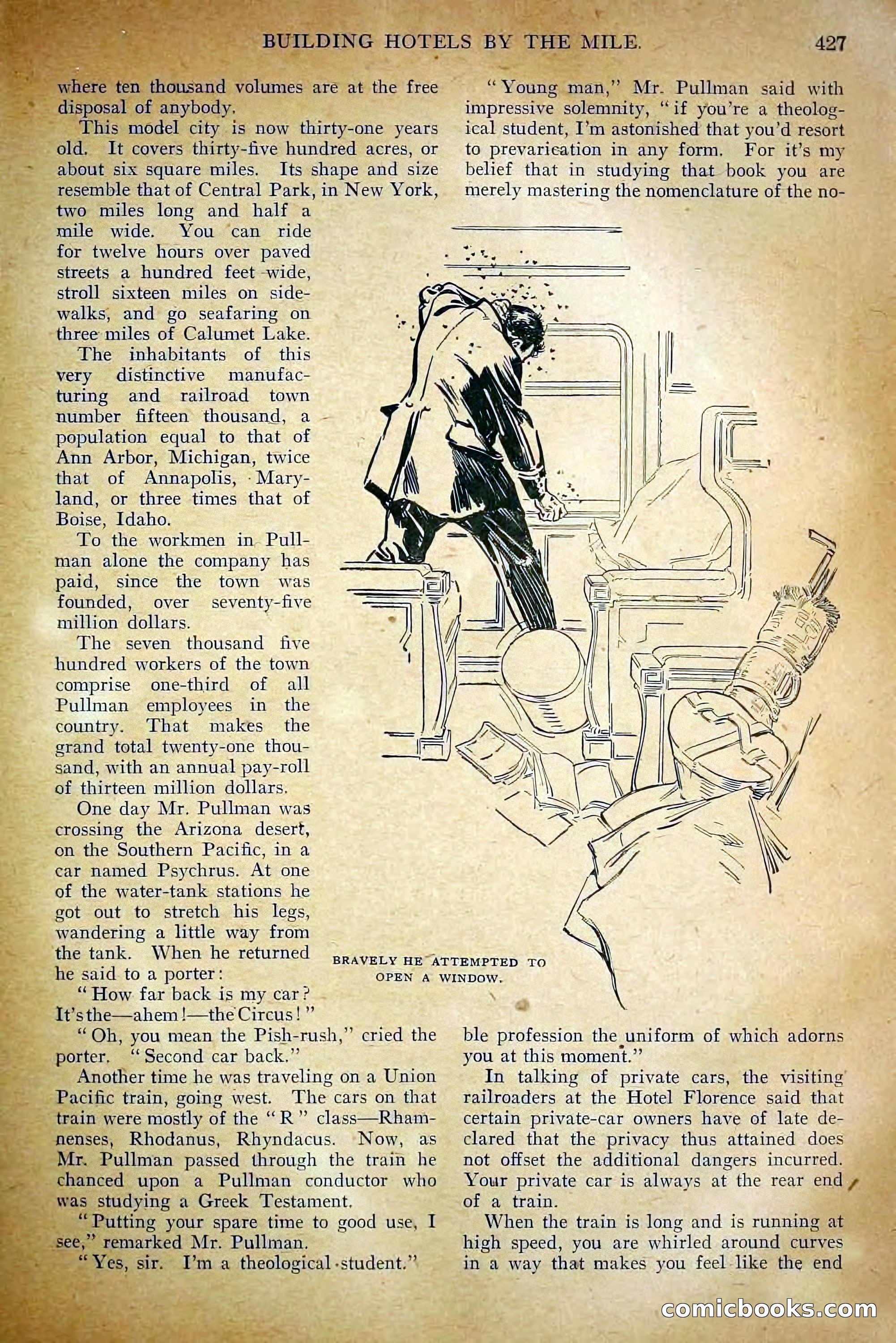 BUILDING HOTELS BY THE MILE. 427

where ten thousand volumes are at the free disposal of anybody.

This model city is now thirty-one years old. It covers thirty-five hundred acres, or about six square miles. Its shape and size resemble that of Central Park, in New York, two miles long and half a mile wide. You can ride for twelve hours over paved streets a hundred feet wide, stroll sixteen miles on sidewalks, and go seafaring on three miles of Calumet Lake.

The inhabitants of this very distinctive manufacturing and railroad town number fifteen thousand, a population equal to that of Ann Arbor, Michigan, twice that of Annapolis, Maryland, or three times that of Boise, Idaho.

To the workmen in Pullman alone the company has paid, since the town was founded, over seventy-five million dollars.

The seven thousand five hundred workers of the town comprise one-third of all Pullman employees in the country. That makes the grand total twenty-one thousand, with an annual pay-roll of thirteen million dollars.

One day Mr. Pullman was crossing the Arizona desert, on the Southern Pacific, in a car named Psychrus. At one of the water-tank stations he got out to stretch his legs, wandering a little way from the tank. When he returned he said to a porter:

"How far back is my car? It's the—ahem!—the Circus!"

"Oh, you mean the Pish-rush," cried the porter. "Second car back."

Another time he was traveling on a Union Pacific train, going west. The cars on that train were mostly of the "R" class—Rhamnenses, Rhodanus, Rhyndacus. Now, as Mr. Pullman passed through the train he chanced upon a Pullman conductor who was studying a Greek Testament.

"Putting your spare time to good use, I see," remarked Mr. Pullman.

"Yes, sir. I'm a theological student."

"Young man," Mr. Pullman said with impressive solemnity, "if you're a theological student, I'm astonished that you'd resort to prevarication in any form. For it's my belief that in studying that book you are merely mastering the nomenclature of the noble profession the uniform of which adorns you at this moment."

BRAVELY HE ATTEMPTED TO OPEN A WINDOW.

In talking of private cars, the visiting railroaders at the Hotel Florence said that certain private-car owners have of late declared that the privacy thus attained does not offset the additional dangers incurred. Your private car is always at the rear end of a train.

When the train is long and is running at high speed, you are whirled around curves in a way that makes you feel like the end

comicbooks.com